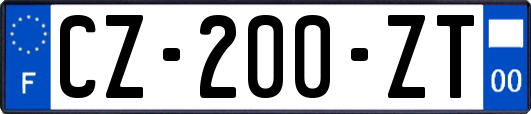 F
CZ-200-ZT
00